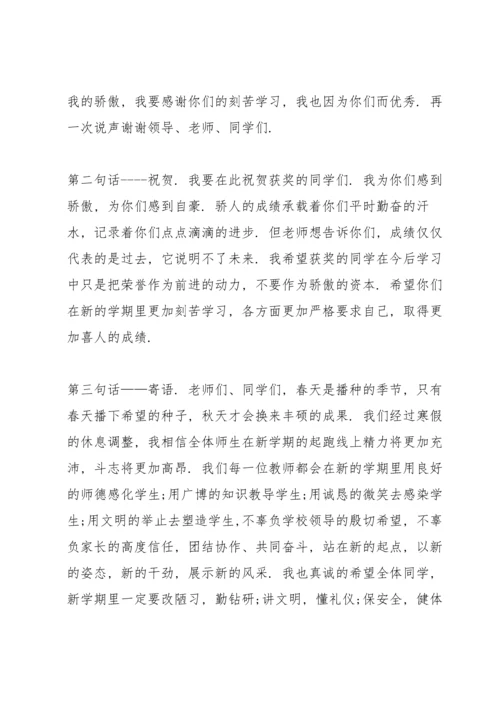 我的骄傲，我要感谢你们的刻苦学习，我也因为你们而优秀．再一次说声谢谢领导、老师、同学们．

第二句话----祝贺．我要在此祝贺获奖的同学们．我为你们感到骄傲，为你们感到自豪．骄人的成绩承载着你们平时勤奋的汗水，记录着你们点点滴滴的进步．但老师想告诉你们，成绩仅仅代表的是过去，它说明不了未来．我希望获奖的同学在今后学习中只是把荣誉作为前进的动力，不要作为骄傲的资本．希望你们在新的学期里更加刻苦学习，各方面更加严格要求自己，取得更加喜人的成绩．

第三句话——寄语．老师们、同学们，春天是播种的季节，只有春天播下希望的种子，秋天才会换来丰硕的成果．我们经过寒假的休息调整，我相信全体师生在新学期的起跑线上精力将更加充沛，斗志将更加高昂．我们每一位教师都会在新的学期里用良好的师德感化学生;用广博的知识教导学生;用诚恳的微笑去感染学生;用文明的举止去塑造学生，不辜负学校领导的殷切希望，不辜负家长的高度信任，团结协作、共同奋斗，站在新的起点，以新的姿态，新的干劲，展示新的风采．我也真诚的希望全体同学，新学期里一定要改陋习，勤钻研;讲文明，懂礼仪;保安全，健体